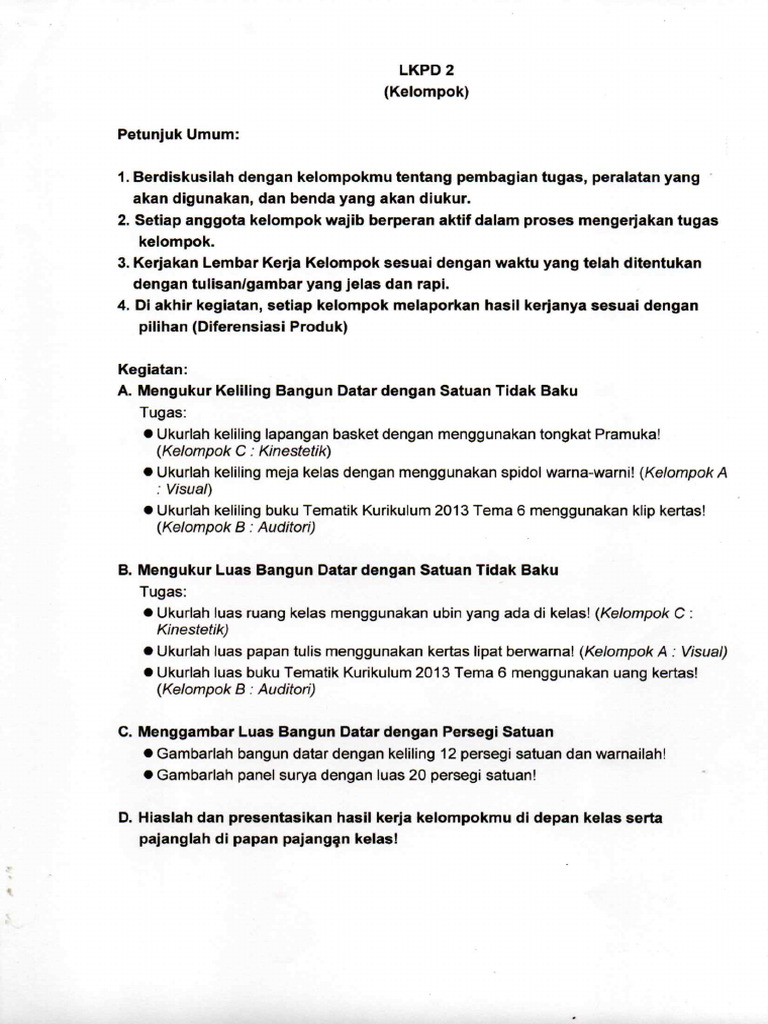 LKPD 2
(Kelompok)

Petunjuk Umum:

1. Berdiskusilah dengan kelompokmu tentang pembagian tugas, peralatan yang akan digunakan, dan benda yang akan diukur.
2. Setiap anggota kelompok wajib berperan aktif dalam proses mengerjakan tugas kelompok.
3. Kerjakan Lembar Kerja Kelompok sesuai dengan waktu yang telah ditentukan dengan tulisan/gambar yang jelas dan rapi.
4. Di akhir kegiatan, setiap kelompok melaporkan hasil kerjanya sesuai dengan pilihan (Diferensiasi Produk)

Kegiatan:
A. Mengukur Keliling Bangun Datar dengan Satuan Tidak Baku
Tugas:
● Ukurlah keliling lapangan basket dengan menggunakan tongkat Pramuka! (Kelompok C : Kinestetik)
● Ukurlah keliling meja kelas dengan menggunakan spidol warna-warni! (Kelompok A : Visual)
● Ukurlah keliling buku Tematik Kurikulum 2013 Tema 6 menggunakan klip kertas! (Kelompok B : Auditori)

B. Mengukur Luas Bangun Datar dengan Satuan Tidak Baku
Tugas:
● Ukurlah luas ruang kelas menggunakan ubin yang ada di kelas! (Kelompok C : Kinestetik)
● Ukurlah luas papan tulis menggunakan kertas lipat berwarna! (Kelompok A : Visual)
● Ukurlah luas buku Tematik Kurikulum 2013 Tema 6 menggunakan uang kertas! (Kelompok B : Auditori)

C. Menggambar Luas Bangun Datar dengan Persegi Satuan
● Gambarlah bangun datar dengan keliling 12 persegi satuan dan warnailah!
● Gambarlah panel surya dengan luas 20 persegi satuan!

D. Hiaslah dan presentasikan hasil kerja kelompokmu di depan kelas serta pajanglah di papan pajangan kelas!